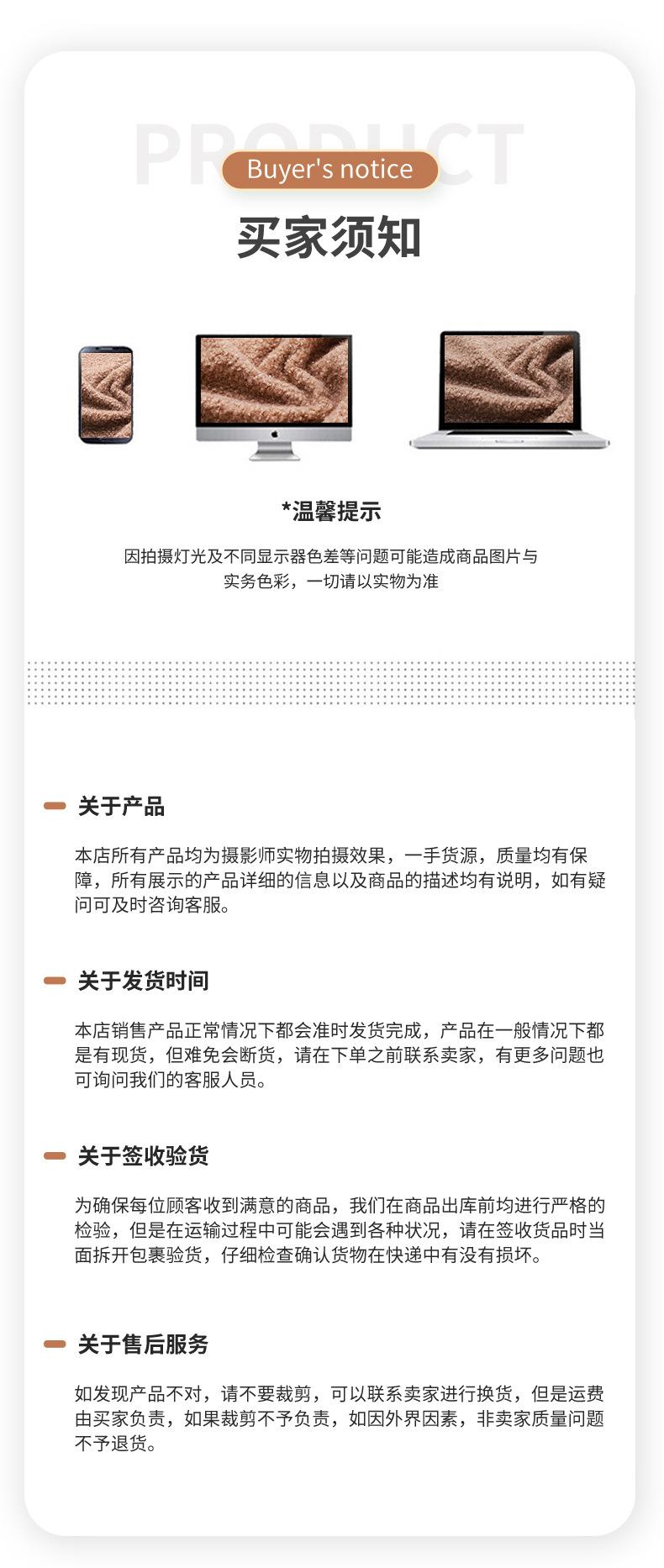 PRODUCT
Buyer's notice
买家须知

*温馨提示

因拍摄灯光及不同显示器色差等问题可能造成商品图片与实务色彩，一切请以实物为准

关于产品

本店所有产品均为摄影师实物拍摄效果，一手货源，质量均有保障，所有展示的产品详细的信息以及商品的描述均有说明，如有疑问可及时咨询客服。

关于发货时间

本店销售产品正常情况下都会准时发货完成，产品在一般情况下都是有现货，但难免会断货，请在下单之前联系卖家，有更多问题也可询问我们的客服人员。

关于签收验货

为确保每位顾客收到满意的商品，我们在商品出库前均进行严格的检验，但是在运输过程中可能会遇到各种状况，请在签收货品时当面拆开包裹验货，仔细检查确认货物在快递中有没有损坏。

关于售后服务

如发现产品不对，请不要裁剪，可以联系卖家进行换货，但是运费由买家负责，如果裁剪不予负责，如因外界因素，非卖家质量问题不予退货。